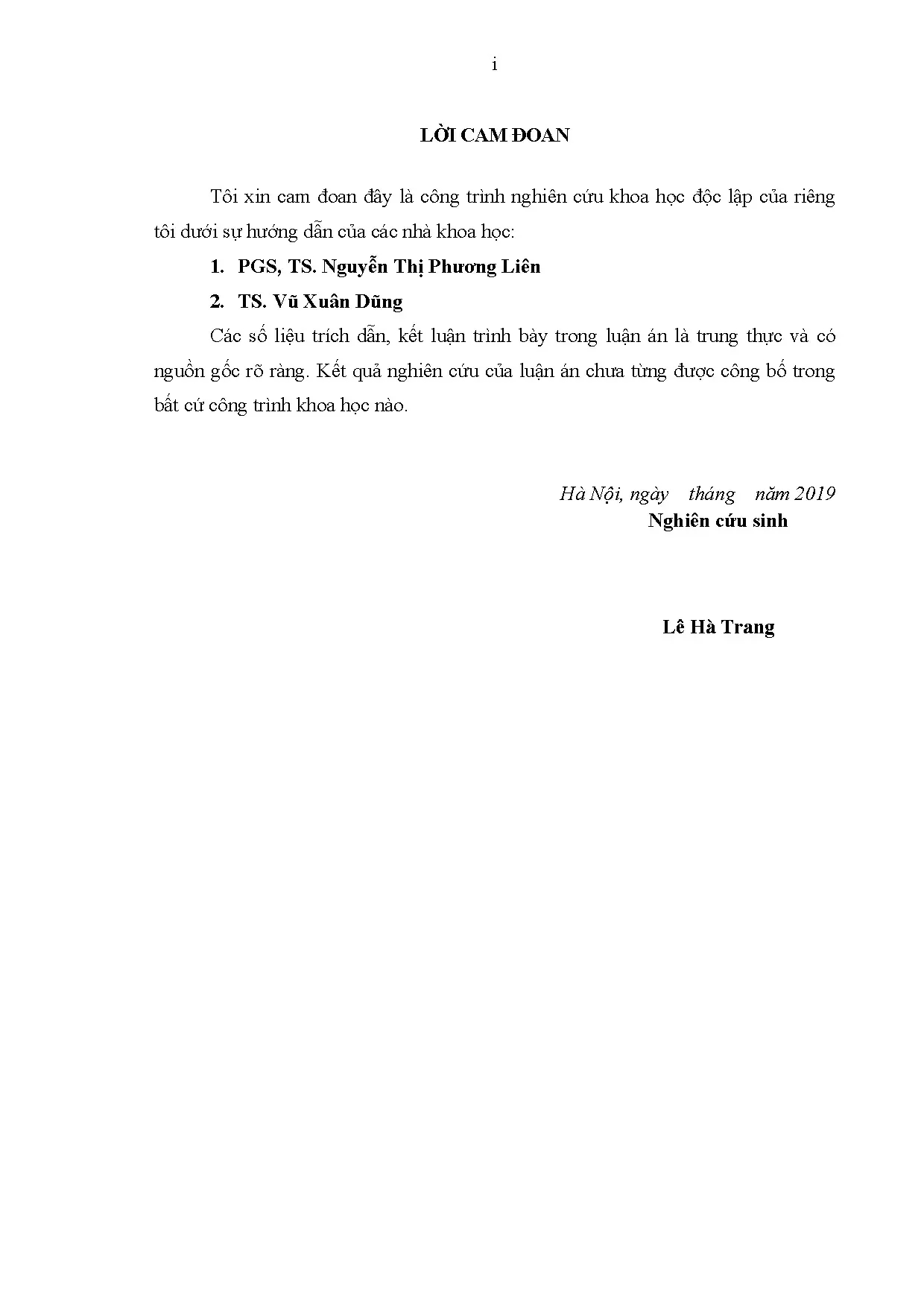 i

LỜI CAM ĐOAN

Tôi xin cam đoan đây là công trình nghiên cứu khoa học độc lập của riêng tôi dưới sự hướng dẫn của các nhà khoa học:

1. PGS, TS. Nguyễn Thị Phương Liên

2. TS. Vũ Xuân Dũng

Các số liệu trích dẫn, kết luận trình bày trong luận án là trung thực và có nguồn gốc rõ ràng. Kết quả nghiên cứu của luận án chưa từng được công bố trong bất cứ công trình khoa học nào.

Hà Nội, ngày tháng năm 2019
Nghiên cứu sinh

Lê Hà Trang